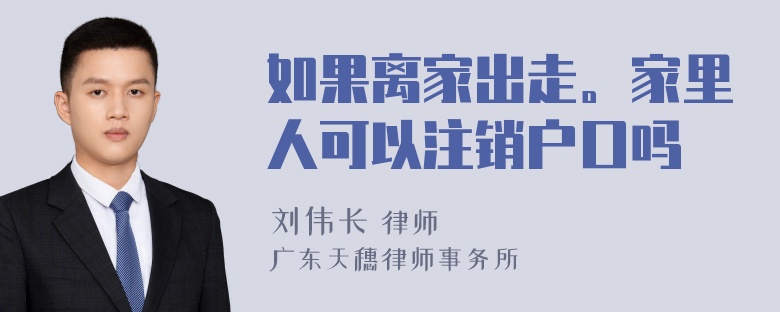 如果离家出走。家里人可以注销户口吗

刘伟长 律师
广东天穗律师事务所